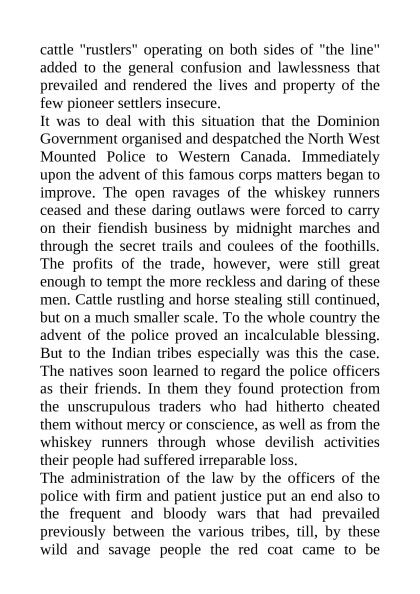 cattle "rustlers" operating on both sides of "the line" added to the general confusion and lawlessness that prevailed and rendered the lives and property of the few pioneer settlers insecure.

It was to deal with this situation that the Dominion Government organised and despatched the North West Mounted Police to Western Canada. Immediately upon the advent of this famous corps matters began to improve. The open ravages of the whiskey runners ceased and these daring outlaws were forced to carry on their fiendish business by midnight marches and through the secret trails and coulees of the foothills. The profits of the trade, however, were still great enough to tempt the more reckless and daring of these men. Cattle rustling and horse stealing still continued, but on a much smaller scale. To the whole country the advent of the police proved an incalculable blessing. But to the Indian tribes especially was this the case. The natives soon learned to regard the police officers as their friends. In them they found protection from the unscrupulous traders who had hitherto cheated them without mercy or conscience, as well as from the whiskey runners through whose devilish activities their people had suffered irreparable loss.

The administration of the law by the officers of the police with firm and patient justice put an end also to the frequent and bloody wars that had prevailed previously between the various tribes, till, by these wild and savage people the red coat came to be